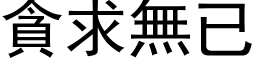 貪求無已